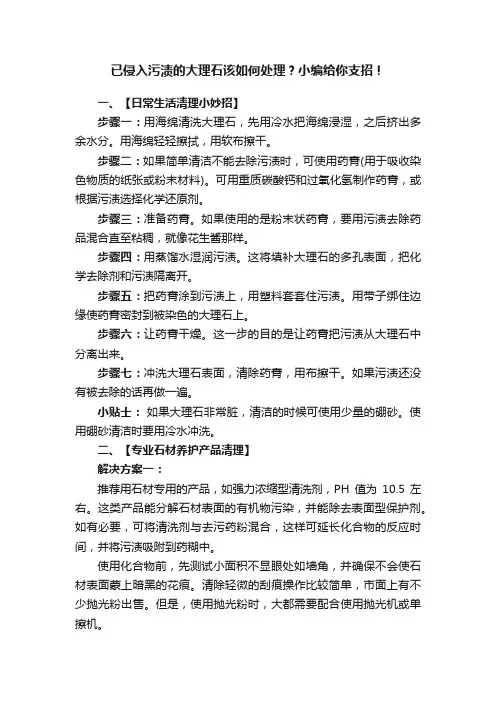 已侵入污渍的大理石该如何处理？小编给你支招！

一、【日常生活清理小妙招】

步骤一：用海绵清洗大理石，先用冷水把海绵浸湿，之后挤出多余水分。用海绵轻轻擦拭，用软布擦干。

步骤二：如果简单清洁不能去除污渍时，可使用药膏(用于吸收染色物质的纸张或粉末材料)。可用重质碳酸钙和过氧化氢制作药膏，或根据污渍选择化学还原剂。

步骤三：准备药膏。如果使用的是粉末状药膏，要用污渍去除药品混合直至粘稠，就像花生酱那样。

步骤四：用蒸馏水湿润污渍。这将填补大理石的多孔表面，把化学去除剂和污渍隔离开。

步骤五：把药膏涂到污渍上，用塑料套套住污渍。用带子绑住边缘使药膏密封到被染色的大理石上。

步骤六：让药膏干燥。这一步的目的是让药膏把污渍从大理石中分离出来。

步骤七：冲洗大理石表面，清除药膏，用布擦干。如果污渍还没有被去除的话再做一遍。

小贴士：如果大理石非常脏，清洁的时候可使用少量的硼砂。使用硼砂清洁时要用冷水冲洗。

二、【专业石材养护产品清理】

解决方案一：

推荐用石材专用的产品，如强力浓缩型清洗剂，PH 值为 10.5 左右。这类产品能分解石材表面的有机物污染，并能除去表面型保护剂。如有必要，可将清洗剂与去污药粉混合，这样可延长化合物的反应时间，并将污渍吸附到药糊中。

使用化合物前，先测试小面积不显眼处如墙角，并确保不会使石材表面蒙上暗黑的花痕。清除轻微的刮痕操作比较简单，市面上有不少抛光粉出售。但是，使用抛光粉时，大都需要配合使用抛光机或单擦机。